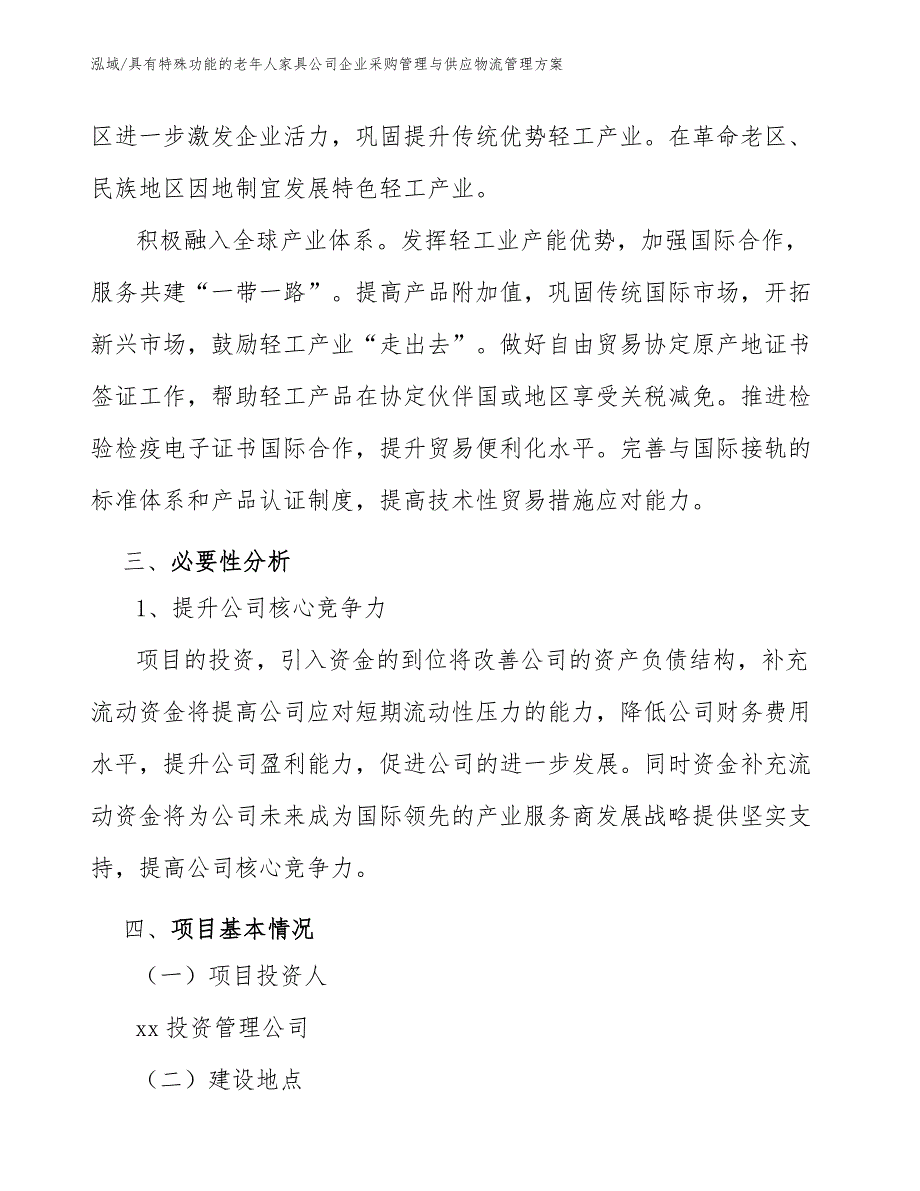 泓域/具有特殊功能的老年人家具公司企业采购管理与供应物流管理方案

区进一步激发企业活力，巩固提升传统优势轻工产业。在革命老区、民族地区因地制宜发展特色轻工产业。

积极融入全球产业体系。发挥轻工业产能优势，加强国际合作，服务共建“一带一路”。提高产品附加值，巩固传统国际市场，开拓新兴市场，鼓励轻工产业“走出去”。做好自由贸易协定原产地证书签证工作，帮助轻工产品在协定伙伴国或地区享受关税减免。推进检验检疫电子证书国际合作，提升贸易便利化水平。完善与国际接轨的标准体系和产品认证制度，提高技术性贸易措施应对能力。

三、必要性分析

1、提升公司核心竞争力

项目的投资，引入资金的到位将改善公司的资产负债结构，补充流动资金将提高公司应对短期流动性压力的能力，降低公司财务费用水平，提升公司盈利能力，促进公司的进一步发展。同时资金补充流动资金将为公司未来成为国际领先的产业服务商发展战略提供坚实支持，提高公司核心竞争力。

四、项目基本情况

（一）项目投资人

xx 投资管理公司

（二）建设地点